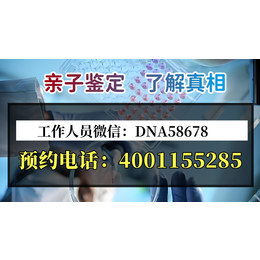 亲子鉴定 了解真相

工作人员微信：DNA58678

预约电话：4001155285